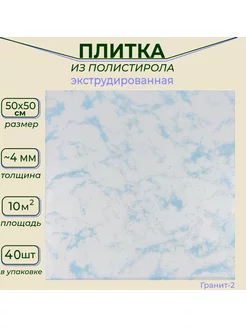 ПЛИТКА
ИЗ ПОЛИСТИРОЛА
экструдированная

50х50 см
размер

~4 мм
толщина

10м$^2$
площадь

40шт
в упаковке

Гранит-2